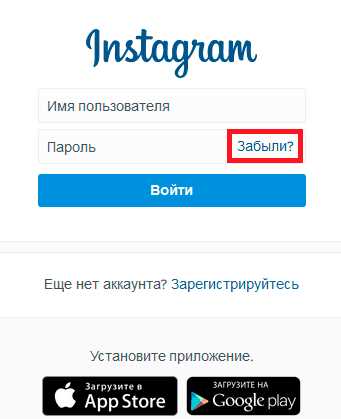 Instagram

Имя пользователя

Пароль

Забыли?

Войти

Еще нет аккаунта? Зарегистрируйтесь

Установите приложение.

Загрузите в
App Store

ЗАГРУЗИТЕ НА
Google play